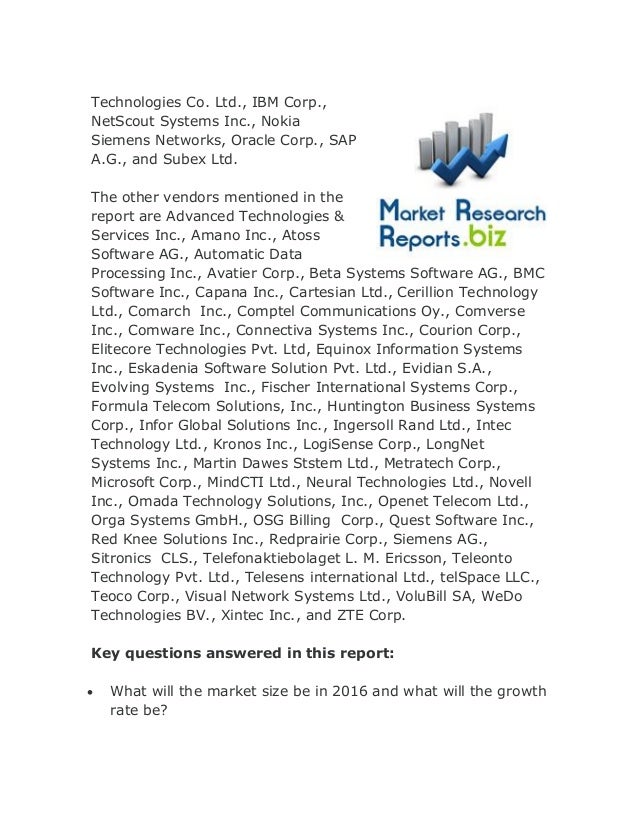 Technologies Co. Ltd., IBM Corp., NetScout Systems Inc., Nokia Siemens Networks, Oracle Corp., SAP A.G., and Subex Ltd.

Market Research Reports.biz

The other vendors mentioned in the report are Advanced Technologies & Services Inc., Amano Inc., Atoss Software AG., Automatic Data Processing Inc., Avatier Corp., Beta Systems Software AG., BMC Software Inc., Capana Inc., Cartesian Ltd., Cerillion Technology Ltd., Comarch Inc., Comptel Communications Oy., Comverse Inc., Comware Inc., Connectiva Systems Inc., Courion Corp., Elitecore Technologies Pvt. Ltd, Equinox Information Systems Inc., Eskadenia Software Solution Pvt. Ltd., Evidian S.A., Evolving Systems Inc., Fischer International Systems Corp., Formula Telecom Solutions, Inc., Huntington Business Systems Corp., Infor Global Solutions Inc., Ingersoll Rand Ltd., Intec Technology Ltd., Kronos Inc., LogiSense Corp., LongNet Systems Inc., Martin Dawes Ststem Ltd., Metratech Corp., Microsoft Corp., MindCTI Ltd., Neural Technologies Ltd., Novell Inc., Omada Technology Solutions, Inc., Openet Telecom Ltd., Orga Systems GmbH., OSG Billing Corp., Quest Software Inc., Red Knee Solutions Inc., Redprairie Corp., Siemens AG., Sitronics CLS., Telefonaktiebolaget L. M. Ericsson, Teleonto Technology Pvt. Ltd., Telesens international Ltd., telSpace LLC., Teoco Corp., Visual Network Systems Ltd., VoluBill SA, WeDo Technologies BV., Xintec Inc., and ZTE Corp.

Key questions answered in this report:

• What will the market size be in 2016 and what will the growth rate be?